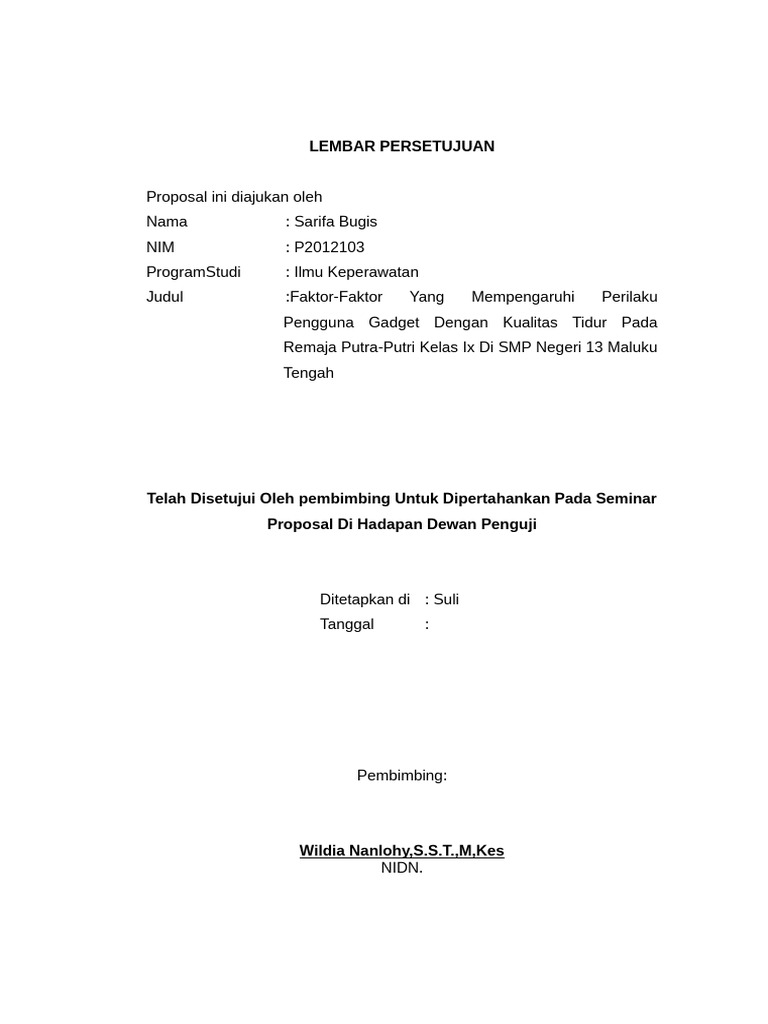 LEMBAR PERSETUJUAN

Proposal ini diajukan oleh
Nama : Sarifa Bugis
NIM : P2012103
ProgramStudi : Ilmu Keperawatan
Judul :Faktor-Faktor Yang Mempengaruhi Perilaku Pengguna Gadget Dengan Kualitas Tidur Pada Remaja Putra-Putri Kelas Ix Di SMP Negeri 13 Maluku Tengah

Telah Disetujui Oleh pembimbing Untuk Dipertahankan Pada Seminar Proposal Di Hadapan Dewan Penguji

Ditetapkan di : Suli
Tanggal :

Pembimbing:

Wildia Nanlohy,S.S.T.,M,Kes
NIDN.